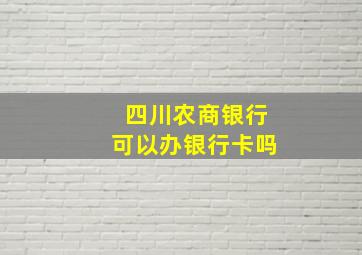 四川农商银行
可以办银行卡吗